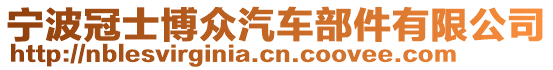 宁波冠士博众汽车部件有限公司
http://nblesvirginia.cn.coovee.com